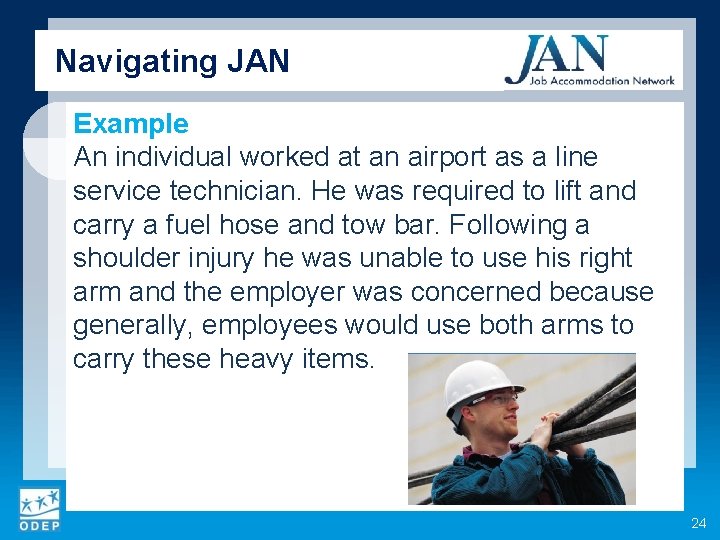 Navigating JAN

JAN
Job Accommodation Network

Example
An individual worked at an airport as a line service technician. He was required to lift and carry a fuel hose and tow bar. Following a shoulder injury he was unable to use his right arm and the employer was concerned because generally, employees would use both arms to carry these heavy items.

ODEP

24